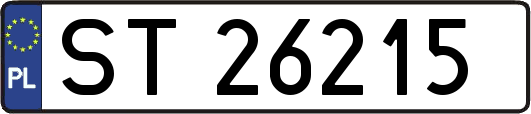 PL
ST 26215